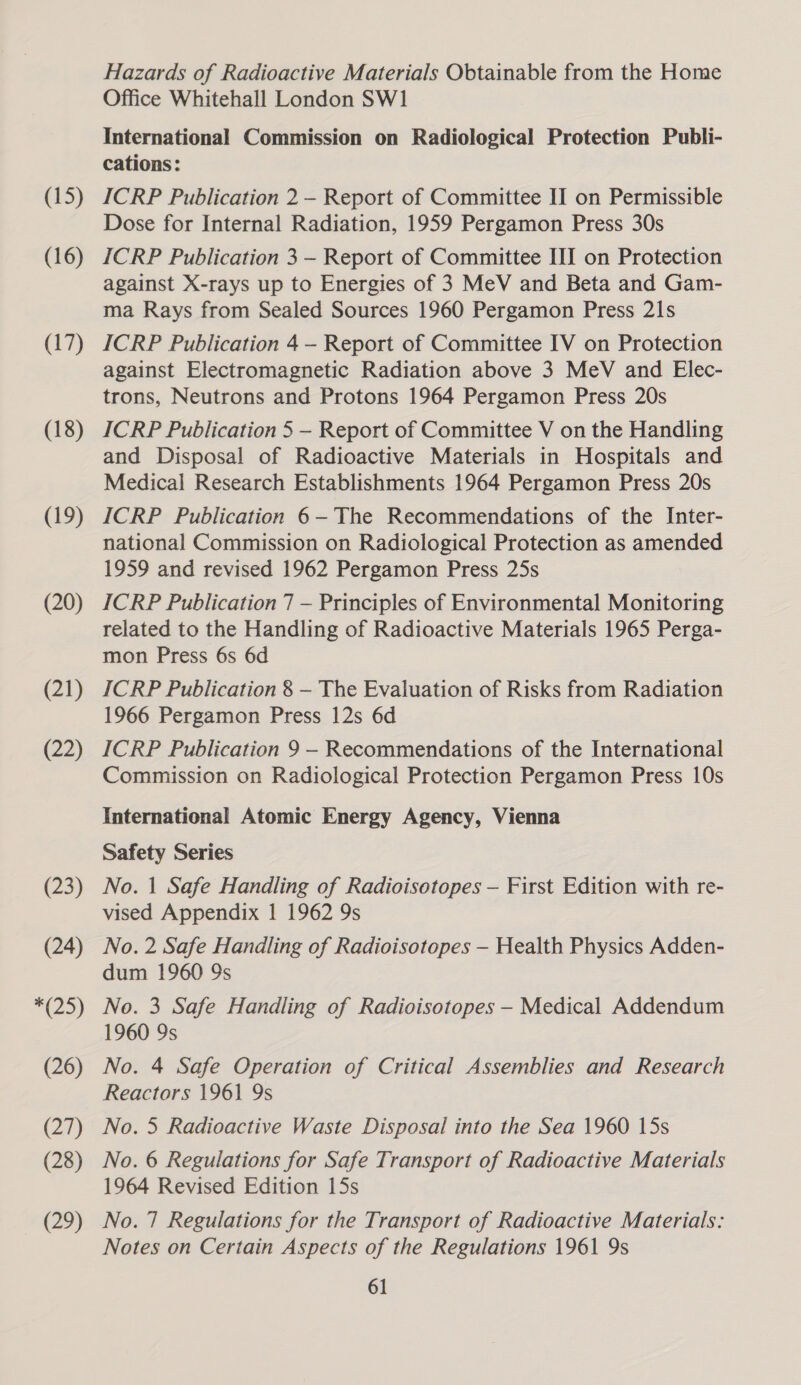 Hazards of Radioactive Materials Obtainable from the Home Office Whitehall London SW1

International Commission on Radiological Protection Publications:

(15) ICRP Publication 2 – Report of Committee II on Permissible Dose for Internal Radiation, 1959 Pergamon Press 30s

(16) ICRP Publication 3 – Report of Committee III on Protection against X-rays up to Energies of 3 MeV and Beta and Gamma Rays from Sealed Sources 1960 Pergamon Press 21s

(17) ICRP Publication 4 – Report of Committee IV on Protection against Electromagnetic Radiation above 3 MeV and Electrons, Neutrons and Protons 1964 Pergamon Press 20s

(18) ICRP Publication 5 – Report of Committee V on the Handling and Disposal of Radioactive Materials in Hospitals and Medical Research Establishments 1964 Pergamon Press 20s

(19) ICRP Publication 6 – The Recommendations of the International Commission on Radiological Protection as amended 1959 and revised 1962 Pergamon Press 25s

(20) ICRP Publication 7 – Principles of Environmental Monitoring related to the Handling of Radioactive Materials 1965 Pergamon Press 6s 6d

(21) ICRP Publication 8 – The Evaluation of Risks from Radiation 1966 Pergamon Press 12s 6d

(22) ICRP Publication 9 – Recommendations of the International Commission on Radiological Protection Pergamon Press 10s

International Atomic Energy Agency, Vienna

Safety Series

(23) No. 1 Safe Handling of Radioisotopes – First Edition with revised Appendix 1 1962 9s

(24) No. 2 Safe Handling of Radioisotopes – Health Physics Addendum 1960 9s

*(25) No. 3 Safe Handling of Radioisotopes – Medical Addendum 1960 9s

(26) No. 4 Safe Operation of Critical Assemblies and Research Reactors 1961 9s

(27) No. 5 Radioactive Waste Disposal into the Sea 1960 15s

(28) No. 6 Regulations for Safe Transport of Radioactive Materials 1964 Revised Edition 15s

(29) No. 7 Regulations for the Transport of Radioactive Materials: Notes on Certain Aspects of the Regulations 1961 9s

61